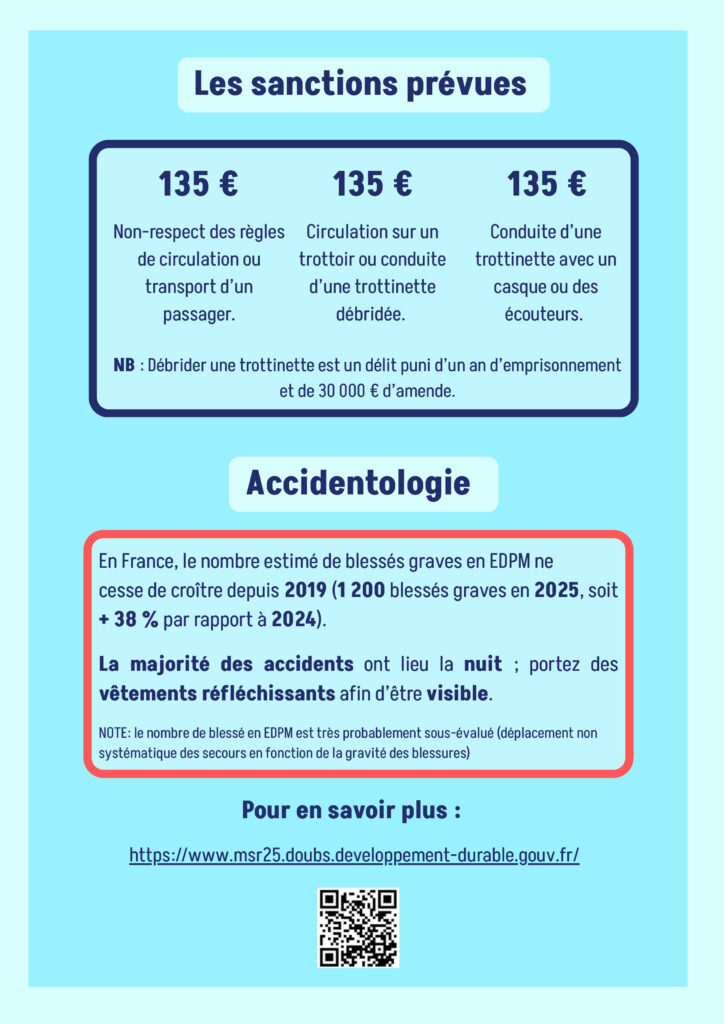 Les sanctions prévues

135 €

Non-respect des règles de circulation ou transport d'un passager.

135 €

Circulation sur un trottoir ou conduite d'une trottinette débridée.

135 €

Conduite d'une trottinette avec un casque ou des écouteurs.

NB : Débrider une trottinette est un délit puni d'un an d'emprisonnement et de 30 000 € d'amende.

Accidentologie

En France, le nombre estimé de blessés graves en EDPM ne cesse de croître depuis 2019 (1 200 blessés graves en 2025, soit + 38 % par rapport à 2024).

La majorité des accidents ont lieu la nuit ; portez des vêtements réfléchissants afin d'être visible.

NOTE: le nombre de blessé en EDPM est très probablement sous-évalué (déplacement non systématique des secours en fonction de la gravité des blessures)

Pour en savoir plus :

https://www.msr25.doubs.developpement-durable.gouv.fr/